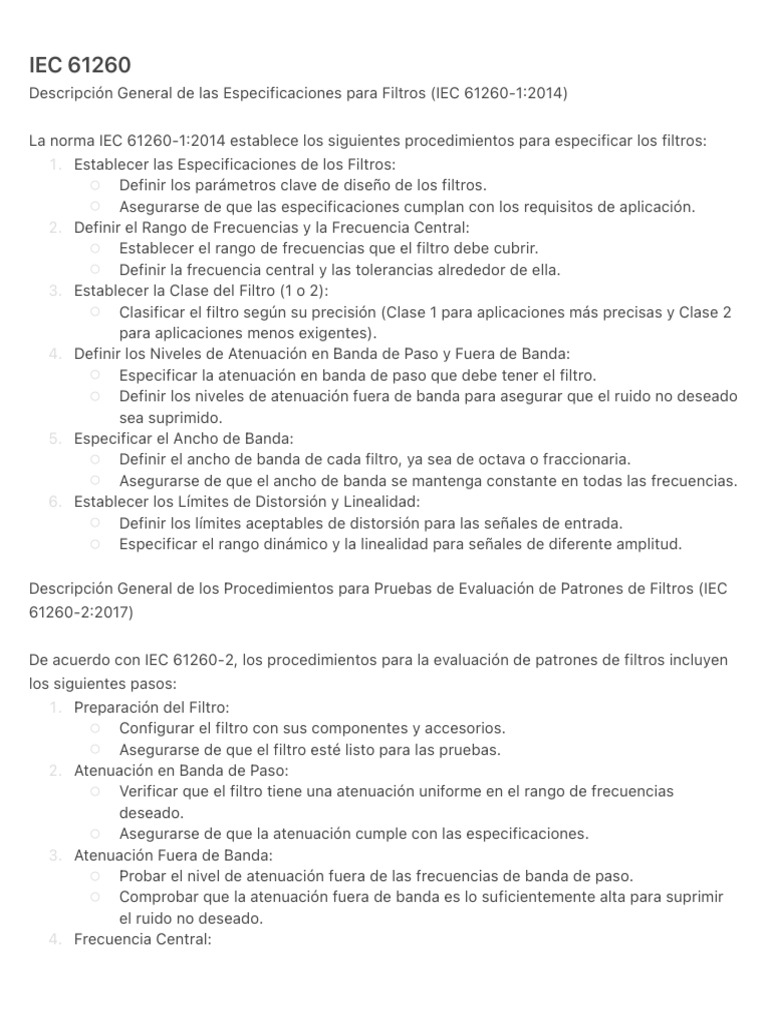 IEC 61260

Descripción General de las Especificaciones para Filtros (IEC 61260-1:2014)

La norma IEC 61260-1:2014 establece los siguientes procedimientos para especificar los filtros:

1. Establecer las Especificaciones de los Filtros:
   ○ Definir los parámetros clave de diseño de los filtros.
   ○ Asegurarse de que las especificaciones cumplan con los requisitos de aplicación.
2. Definir el Rango de Frecuencias y la Frecuencia Central:
   ○ Establecer el rango de frecuencias que el filtro debe cubrir.
   ○ Definir la frecuencia central y las tolerancias alrededor de ella.
3. Establecer la Clase del Filtro (1 o 2):
   ○ Clasificar el filtro según su precisión (Clase 1 para aplicaciones más precisas y Clase 2 para aplicaciones menos exigentes).
4. Definir los Niveles de Atenuación en Banda de Paso y Fuera de Banda:
   ○ Especificar la atenuación en banda de paso que debe tener el filtro.
   ○ Definir los niveles de atenuación fuera de banda para asegurar que el ruido no deseado sea suprimido.
5. Especificar el Ancho de Banda:
   ○ Definir el ancho de banda de cada filtro, ya sea de octava o fraccionaria.
   ○ Asegurarse de que el ancho de banda se mantenga constante en todas las frecuencias.
6. Establecer los Límites de Distorsión y Linealidad:
   ○ Definir los límites aceptables de distorsión para las señales de entrada.
   ○ Especificar el rango dinámico y la linealidad para señales de diferente amplitud.

Descripción General de los Procedimientos para Pruebas de Evaluación de Patrones de Filtros (IEC 61260-2:2017)

De acuerdo con IEC 61260-2, los procedimientos para la evaluación de patrones de filtros incluyen los siguientes pasos:

1. Preparación del Filtro:
   ○ Configurar el filtro con sus componentes y accesorios.
   ○ Asegurarse de que el filtro esté listo para las pruebas.
2. Atenuación en Banda de Paso:
   ○ Verificar que el filtro tiene una atenuación uniforme en el rango de frecuencias deseado.
   ○ Asegurarse de que la atenuación cumple con las especificaciones.
3. Atenuación Fuera de Banda:
   ○ Probar el nivel de atenuación fuera de las frecuencias de banda de paso.
   ○ Comprobar que la atenuación fuera de banda es lo suficientemente alta para suprimir el ruido no deseado.
4. Frecuencia Central: